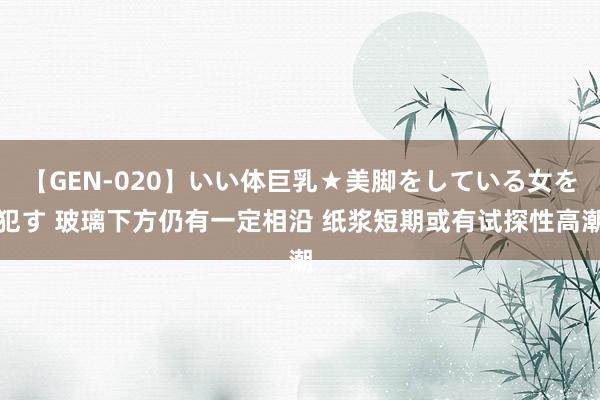 【GEN-020】いい体巨乳★美脚をしている女を犯す 玻璃下方仍有一定相沿 纸浆短期或有试探性高潮